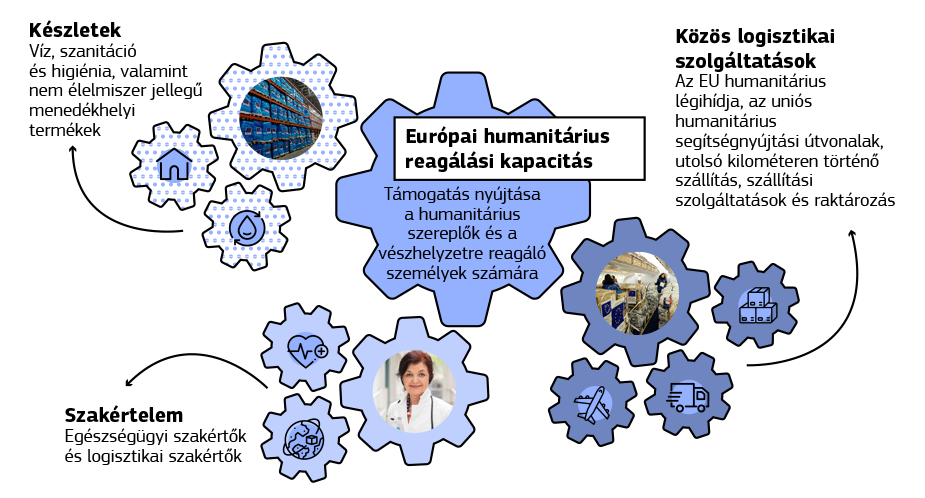 Készletek
Víz, szanitáció és higiénia, valamint nem élelmiszer jellegű menedékhelyi termékek

Európai humanitárius reagálási kapacitás

Támogatás nyújtása a humanitárius szereplők és a vészhelyzetre reagáló személyek számára

Közös logisztikai szolgáltatások
Az EU humanitárius légihídja, az uniós humanitárius segítségnyújtási útvonalak, utolsó kilométeren történő szállítás, szállítási szolgáltatások és raktározás

Szakértelem
Egészségügyi szakértők és logisztikai szakértők